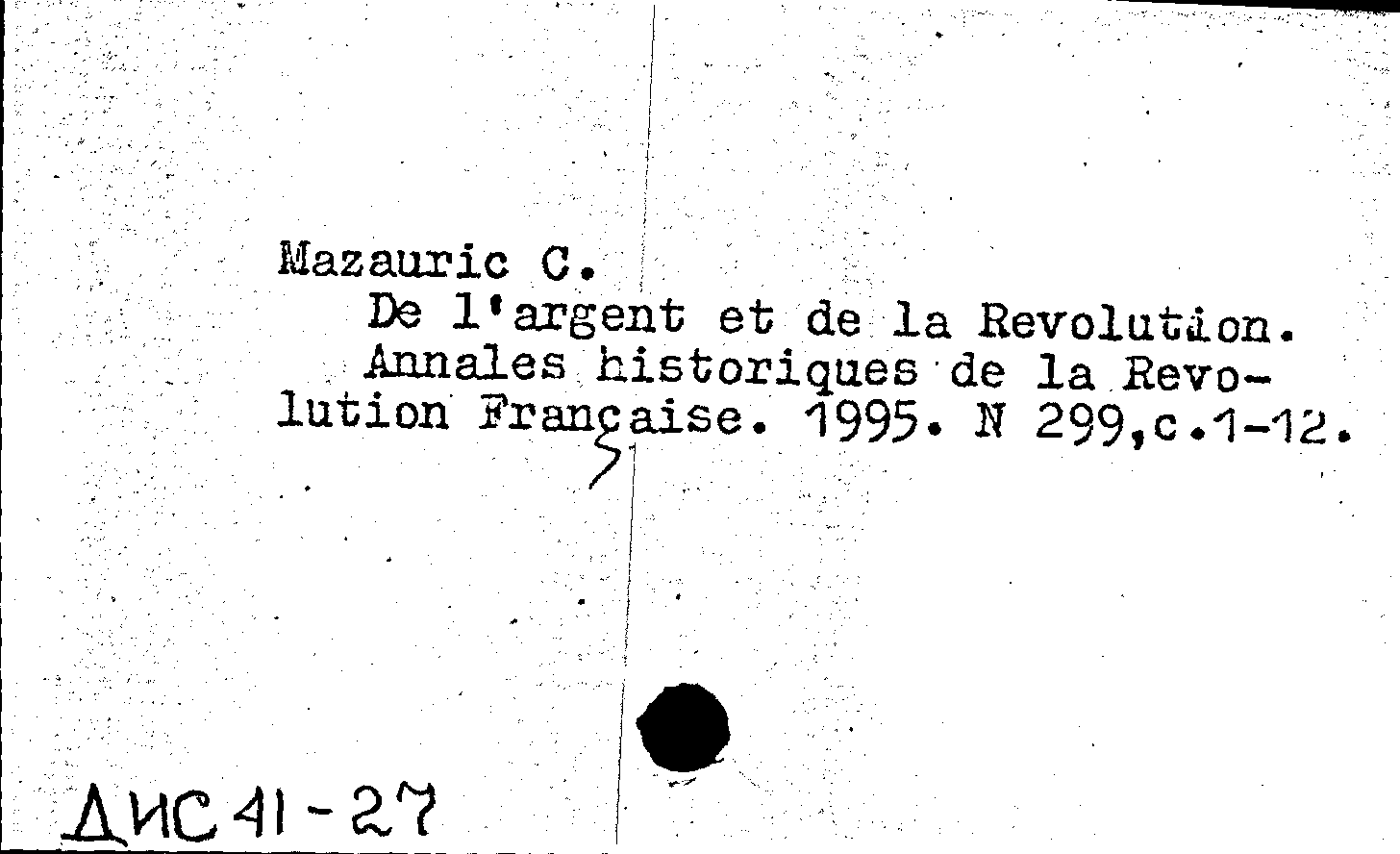 Mazauric C.

De l'argent et de la Revolution.

Annales historiques de la Revolution Française. 1995. N 299,c.1-12.

ДИС 41-27